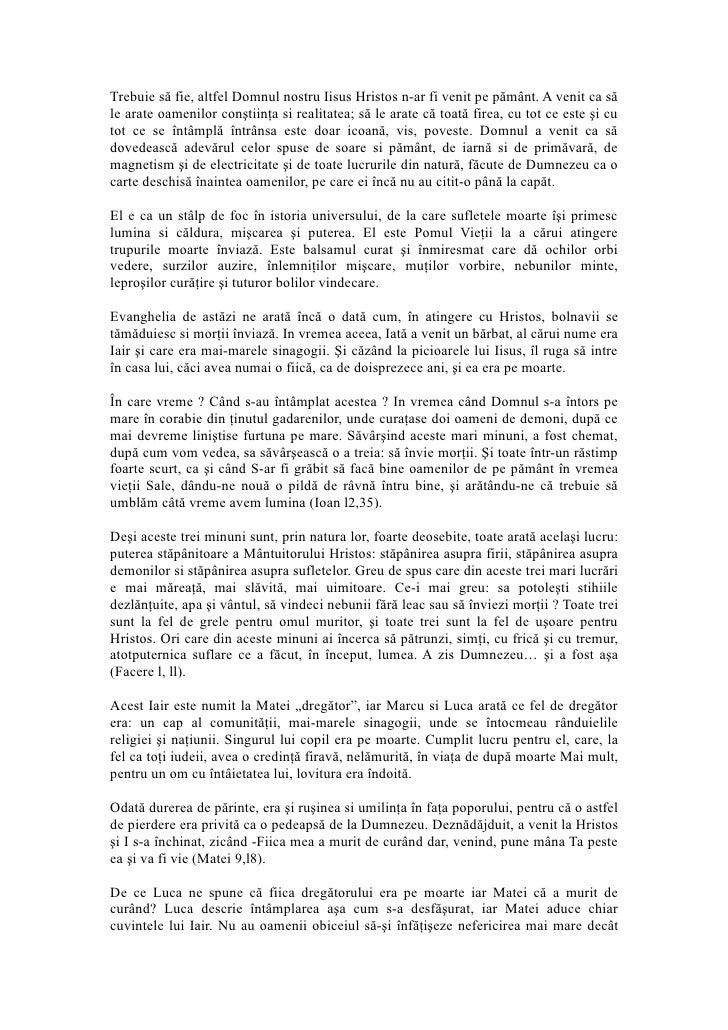 Trebuie să fie, altfel Domnul nostru Iisus Hristos n-ar fi venit pe pământ. A venit ca să le arate oamenilor conştiinţa si realitatea; să le arate că toată firea, cu tot ce este şi cu tot ce se întâmplă întrânsa este doar icoană, vis, poveste. Domnul a venit ca să dovedească adevărul celor spuse de soare si pământ, de iarnă si de primăvară, de magnetism şi de electricitate şi de toate lucrurile din natură, făcute de Dumnezeu ca o carte deschisă înaintea oamenilor, pe care ei încă nu au citit-o până la capăt.

El e ca un stâlp de foc în istoria universului, de la care sufletele moarte îşi primesc lumina si căldura, mişcarea şi puterea. El este Pomul Vieţii la a cărui atingere trupurile moarte înviază. Este balsamul curat şi înmiresmat care dă ochilor orbi vedere, surzilor auzire, înlemniţilor mişcare, muţilor vorbire, nebunilor minte, leproşilor curăţire şi tuturor bolilor vindecare.

Evanghelia de astăzi ne arată încă o dată cum, în atingere cu Hristos, bolnavii se tămăduiesc si morţii înviază. In vremea aceea, Iată a venit un bărbat, al cărui nume era Iair şi care era mai-marele sinagogii. Şi căzând la picioarele lui Iisus, îl ruga să intre în casa lui, căci avea numai o fiică, ca de doisprezece ani, şi ea era pe moarte.

În care vreme ? Când s-au întâmplat acestea ? In vremea când Domnul s-a întors pe mare în corabie din ţinutul gadarenilor, unde curaţase doi oameni de demoni, după ce mai devreme liniştise furtuna pe mare. Săvârşind aceste mari minuni, a fost chemat, după cum vom vedea, sa săvârşească o a treia: să învie morţii. Şi toate într-un răstimp foarte scurt, ca şi când S-ar fi grăbit să facă bine oamenilor de pe pământ în vremea vieţii Sale, dându-ne nouă o pildă de râvnă întru bine, şi arătându-ne că trebuie să umblăm câtă vreme avem lumina (Ioan l2,35).

Deşi aceste trei minuni sunt, prin natura lor, foarte deosebite, toate arată acelaşi lucru: puterea stăpânitoare a Mântuitorului Hristos: stăpânirea asupra firii, stăpânirea asupra demonilor si stăpânirea asupra sufletelor. Greu de spus care din aceste trei mari lucrări e mai măreaţă, mai slăvită, mai uimitoare. Ce-i mai greu: sa potoleşti stihiile dezlănţuite, apa şi vântul, să vindeci nebunii fără leac sau să înviezi morţii ? Toate trei sunt la fel de grele pentru omul muritor, şi toate trei sunt la fel de uşoare pentru Hristos. Ori care din aceste minuni ai încerca să pătrunzi, simţi, cu frică şi cu tremur, atotputernica suflare ce a făcut, în început, lumea. A zis Dumnezeu… şi a fost aşa (Facere l, ll).

Acest Iair este numit la Matei „dregător", iar Marcu si Luca arată ce fel de dregător era: un cap al comunităţii, mai-marele sinagogii, unde se întocmeau rânduielile religiei şi naţiunii. Singurul lui copil era pe moarte. Cumplit lucru pentru el, care, la fel ca toţi iudeii, avea o credinţă firavă, nelămurită, în viaţa de după moarte Mai mult, pentru un om cu întâietatea lui, lovitura era îndoită.

Odată durerea de părinte, era şi ruşinea si umilinţa în faţa poporului, pentru că o astfel de pierdere era privită ca o pedeapsă de la Dumnezeu. Deznădăjduit, a venit la Hristos şi I s-a închinat, zicând -Fiica mea a murit de curând dar, venind, pune mâna Ta peste ea şi va fi vie (Matei 9,l8).

De ce Luca ne spune că fiica dregătorului era pe moarte iar Matei că a murit de curând? Luca descrie întâmplarea aşa cum s-a desfăşurat, iar Matei aduce chiar cuvintele lui Iair. Nu au oamenii obiceiul să-şi înfăţişeze nefericirea mai mare decât